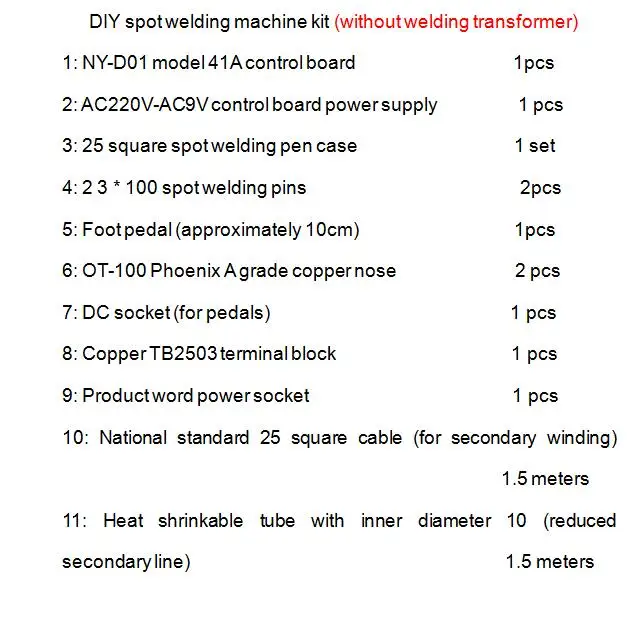 DIY spot welding machine kit (without welding transformer)

1: NY-D01 model 41A control board 1pcs

2: AC220V-AC9V control board power supply 1 pcs

3: 25 square spot welding pen case 1 set

4: 2 3 * 100 spot welding pins 2pcs

5: Foot pedal (approximately 10cm) 1pcs

6: OT-100 Phoenix A grade copper nose 2 pcs

7: DC socket (for pedals) 1 pcs

8: Copper TB2503 terminal block 1 pcs

9: Product word power socket 1 pcs

10: National standard 25 square cable (for secondary winding) 1.5 meters

11: Heat shrinkable tube with inner diameter 10 (reduced secondary line) 1.5 meters